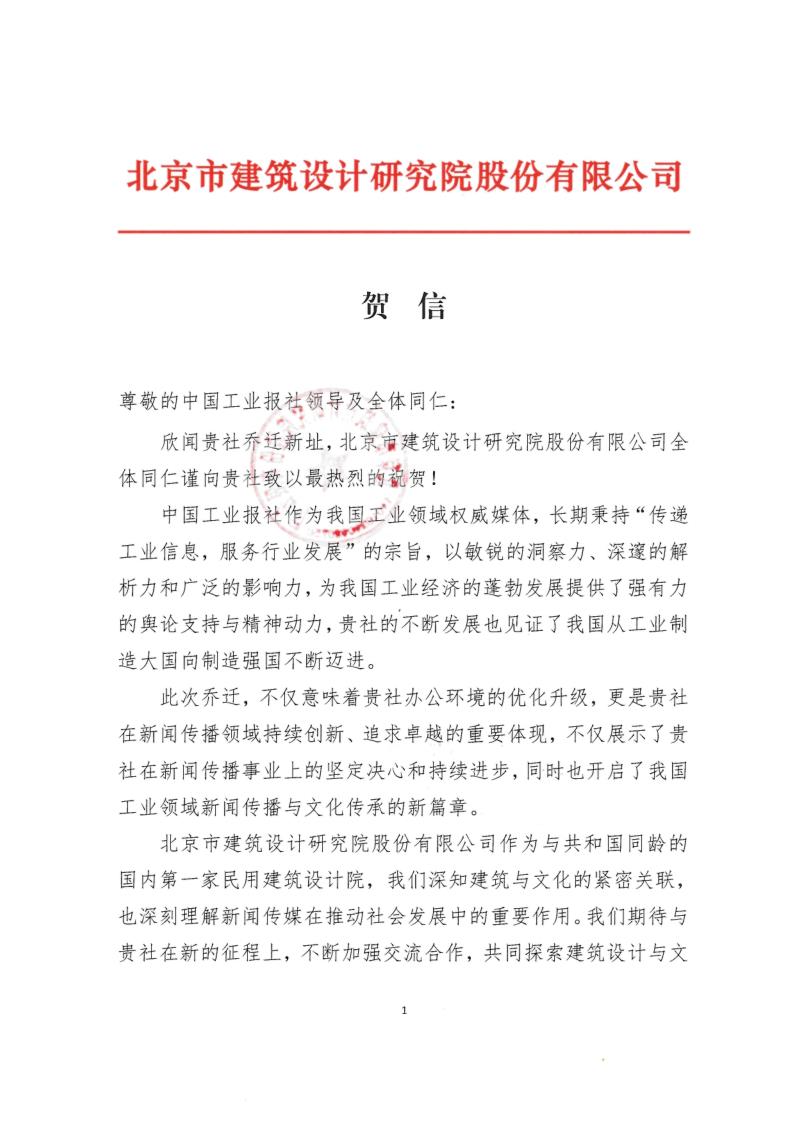 北京市建筑设计研究院股份有限公司

贺 信

尊敬的中国工业报社领导及全体同仁：

欣闻贵社乔迁新址，北京市建筑设计研究院股份有限公司全体同仁谨向贵社致以最热烈的祝贺！

中国工业报社作为我国工业领域权威媒体，长期秉持“传递工业信息，服务行业发展”的宗旨，以敏锐的洞察力、深邃的解析力和广泛的影响力，为我国工业经济的蓬勃发展提供了强有力的舆论支持与精神动力，贵社的不断发展也见证了我国从工业制造大国向制造强国不断迈进。

此次乔迁，不仅意味着贵社办公环境的优化升级，更是贵社在新闻传播领域持续创新、追求卓越的重要体现，不仅展示了贵社在新闻传播事业上的坚定决心和持续进步，同时也开启了我国工业领域新闻传播与文化传承的新篇章。

北京市建筑设计研究院股份有限公司作为与共和国同龄的国内第一家民用建筑设计院，我们深知建筑与文化的紧密关联，也深刻理解新闻传媒在推动社会发展中的重要作用。我们期待与贵社在新的征程上，不断加强交流合作，共同探索建筑设计与文

1